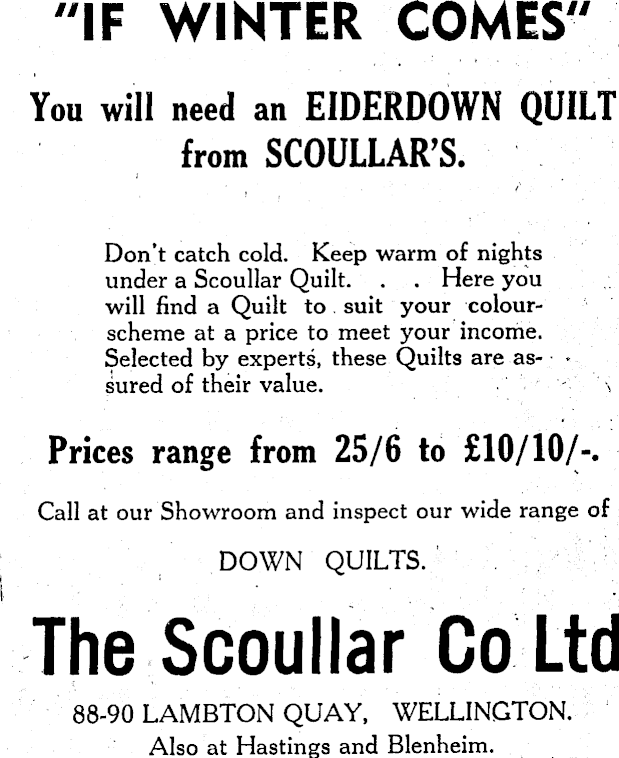 "IF WINTER COMES"

You will need an EIDERDOWN QUILT from SCOULLAR'S.

Don't catch cold. Keep warm of nights under a Scoullar Quilt. . . Here you will find a Quilt to suit your colour-scheme at a price to meet your income. Selected by experts, these Quilts are assured of their value.

Prices range from 25/6 to £10/10/-.

Call at our Showroom and inspect our wide range of

DOWN QUILTS.

The Scoullar Co Ltd

88-90 LAMBTON QUAY, WELLINGTON.
Also at Hastings and Blenheim.